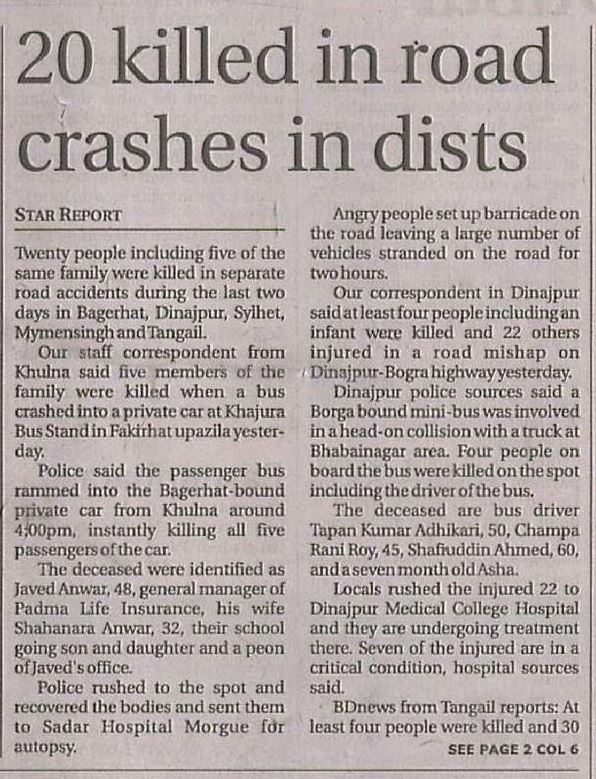 20 killed in road crashes in dists

STAR REPORT

Twenty people including five of the same family were killed in separate road accidents during the last two days in Bagerhat, Dinajpur, Sylhet, Mymensingh and Tangail.

Our staff correspondent from Khulna said five members of the family were killed when a bus crashed into a private car at Khajura Bus Stand in Fakirhat upazila yesterday.

Police said the passenger bus rammed into the Bagerhat-bound private car from Khulna around 4:00pm, instantly killing all five passengers of the car.

The deceased were identified as Javed Anwar, 48, general manager of Padma Life Insurance, his wife Shahanara Anwar, 32, their school going son and daughter and a peon of Javed's office.

Police rushed to the spot and recovered the bodies and sent them to Sadar Hospital Morgue for autopsy.

Angry people set up barricade on the road leaving a large number of vehicles stranded on the road for two hours.

Our correspondent in Dinajpur said at least four people including an infant were killed and 22 others injured in a road mishap on Dinajpur-Bogra highway yesterday.

Dinajpur police sources said a Borga bound mini-bus was involved in a head-on collision with a truck at Bhabainagar area. Four people on board the bus were killed on the spot including the driver of the bus.

The deceased are bus driver Tapan Kumar Adhikari, 50, Champa Rani Roy, 45, Shafiuddin Ahmed, 60, and a seven month old Asha.

Locals rushed the injured 22 to Dinajpur Medical College Hospital and they are undergoing treatment there. Seven of the injured are in a critical condition, hospital sources said.

BDnews from Tangail reports: At least four people were killed and 30

SEE PAGE 2 COL 6